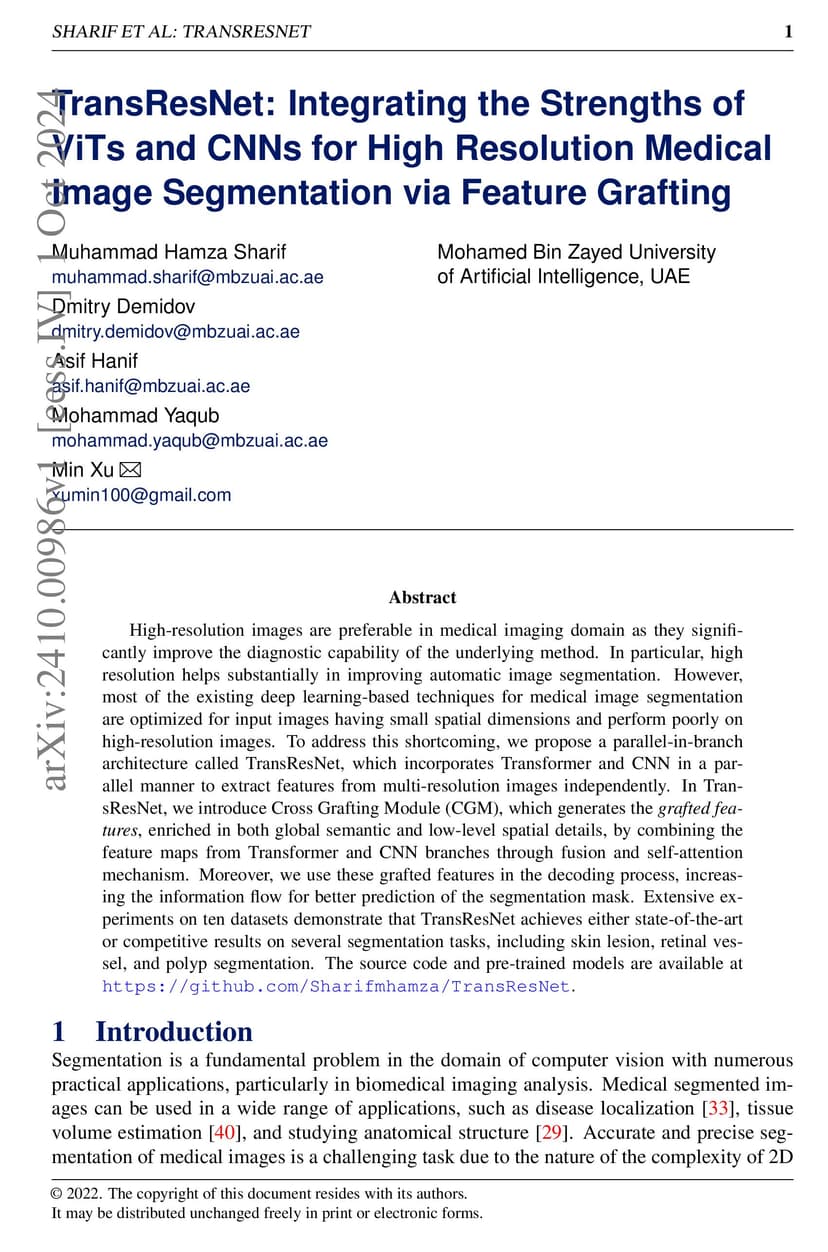 SHARIF ET AL: TRANSRESNET 1

arXiv:2410.00986v1 [eess.IV] 1 Oct 2024

TransResNet: Integrating the Strengths of ViTs and CNNs for High Resolution Medical Image Segmentation via Feature Grafting

Muhammad Hamza Sharif
muhammad.sharif@mbzuai.ac.ae
Dmitry Demidov
dmitry.demidov@mbzuai.ac.ae
Asif Hanif
asif.hanif@mbzuai.ac.ae
Mohammad Yaqub
mohammad.yaqub@mbzuai.ac.ae
Min Xu ✉
xumin100@gmail.com

Mohamed Bin Zayed University of Artificial Intelligence, UAE

Abstract

High-resolution images are preferable in medical imaging domain as they significantly improve the diagnostic capability of the underlying method. In particular, high resolution helps substantially in improving automatic image segmentation. However, most of the existing deep learning-based techniques for medical image segmentation are optimized for input images having small spatial dimensions and perform poorly on high-resolution images. To address this shortcoming, we propose a parallel-in-branch architecture called TransResNet, which incorporates Transformer and CNN in a parallel manner to extract features from multi-resolution images independently. In TransResNet, we introduce Cross Grafting Module (CGM), which generates the grafted features, enriched in both global semantic and low-level spatial details, by combining the feature maps from Transformer and CNN branches through fusion and self-attention mechanism. Moreover, we use these grafted features in the decoding process, increasing the information flow for better prediction of the segmentation mask. Extensive experiments on ten datasets demonstrate that TransResNet achieves either state-of-the-art or competitive results on several segmentation tasks, including skin lesion, retinal vessel, and polyp segmentation. The source code and pre-trained models are available at https://github.com/Sharifmhamza/TransResNet.

1 Introduction

Segmentation is a fundamental problem in the domain of computer vision with numerous practical applications, particularly in biomedical imaging analysis. Medical segmented images can be used in a wide range of applications, such as disease localization [33], tissue volume estimation [40], and studying anatomical structure [29]. Accurate and precise segmentation of medical images is a challenging task due to the nature of the complexity of 2D

© 2022. The copyright of this document resides with its authors.
It may be distributed unchanged freely in print or electronic forms.